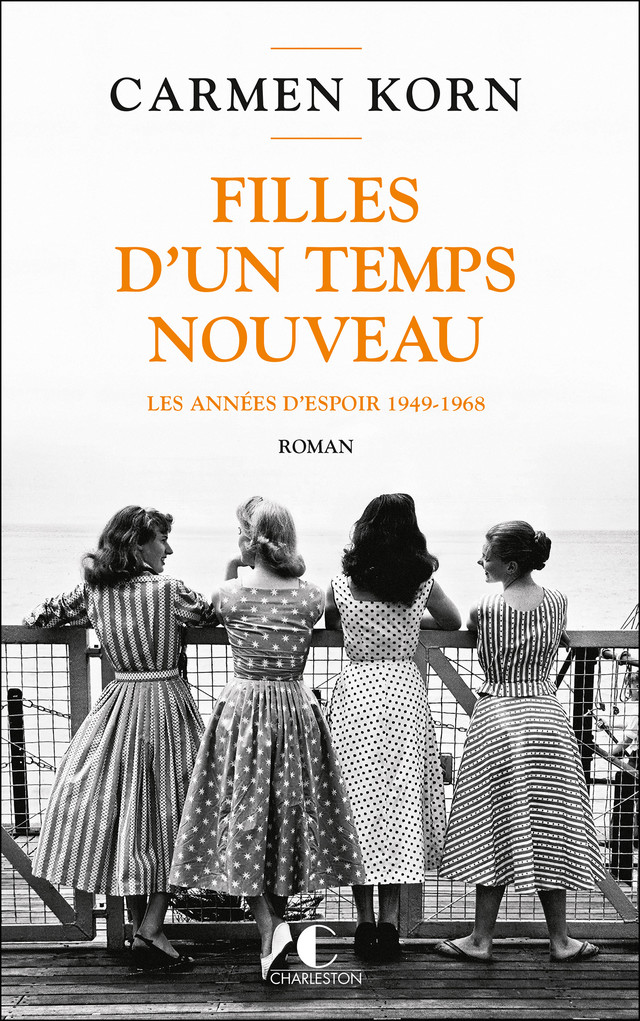 CARMEN KORN

FILLES D'UN TEMPS NOUVEAU

LES ANNÉES D'ESPOIR 1949-1968

ROMAN

C
CHARLESTON